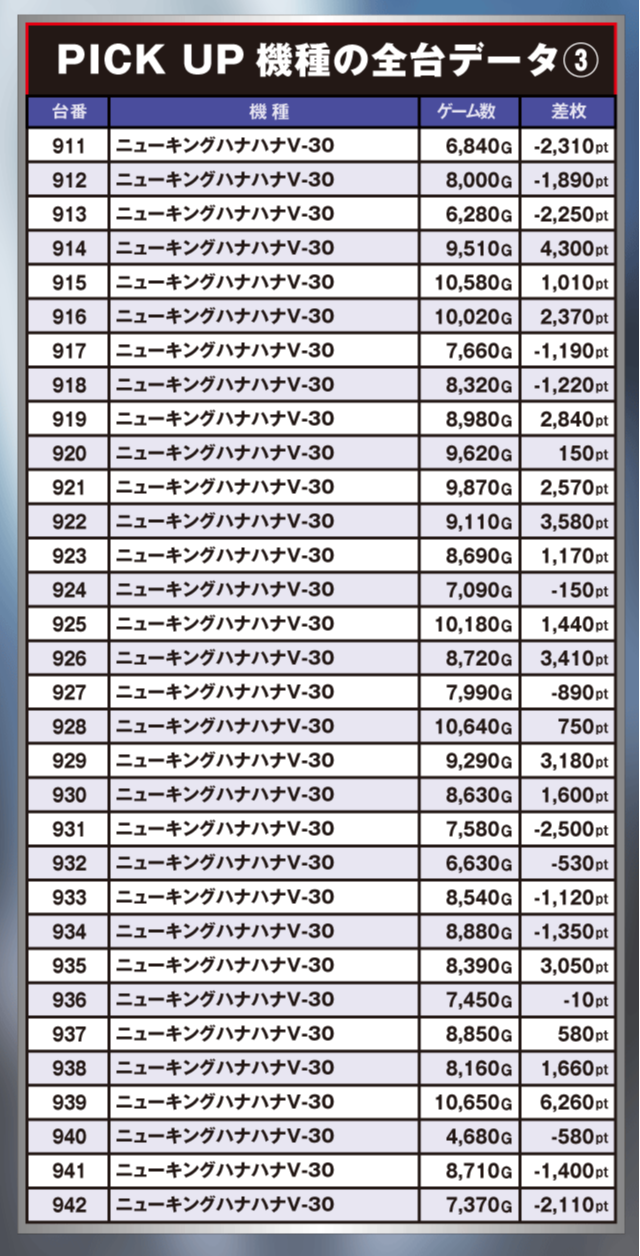 PICK UP 機種の全台データ③

| 台番 | 機種 | ゲーム数 | 差枚 |
|---|---|---|---|
| 911 | ニューキングハナハナV-30 | 6,840G | -2,310pt |
| 912 | ニューキングハナハナV-30 | 8,000G | -1,890pt |
| 913 | ニューキングハナハナV-30 | 6,280G | -2,250pt |
| 914 | ニューキングハナハナV-30 | 9,510G | 4,300pt |
| 915 | ニューキングハナハナV-30 | 10,580G | 1,010pt |
| 916 | ニューキングハナハナV-30 | 10,020G | 2,370pt |
| 917 | ニューキングハナハナV-30 | 7,660G | -1,190pt |
| 918 | ニューキングハナハナV-30 | 8,320G | -1,220pt |
| 919 | ニューキングハナハナV-30 | 8,980G | 2,840pt |
| 920 | ニューキングハナハナV-30 | 9,620G | 150pt |
| 921 | ニューキングハナハナV-30 | 9,870G | 2,570pt |
| 922 | ニューキングハナハナV-30 | 9,110G | 3,580pt |
| 923 | ニューキングハナハナV-30 | 8,690G | 1,170pt |
| 924 | ニューキングハナハナV-30 | 7,090G | -150pt |
| 925 | ニューキングハナハナV-30 | 10,180G | 1,440pt |
| 926 | ニューキングハナハナV-30 | 8,720G | 3,410pt |
| 927 | ニューキングハナハナV-30 | 7,990G | -890pt |
| 928 | ニューキングハナハナV-30 | 10,640G | 750pt |
| 929 | ニューキングハナハナV-30 | 9,290G | 3,180pt |
| 930 | ニューキングハナハナV-30 | 8,630G | 1,600pt |
| 931 | ニューキングハナハナV-30 | 7,580G | -2,500pt |
| 932 | ニューキングハナハナV-30 | 6,630G | -530pt |
| 933 | ニューキングハナハナV-30 | 8,540G | -1,120pt |
| 934 | ニューキングハナハナV-30 | 8,880G | -1,350pt |
| 935 | ニューキングハナハナV-30 | 8,390G | 3,050pt |
| 936 | ニューキングハナハナV-30 | 7,450G | -10pt |
| 937 | ニューキングハナハナV-30 | 8,850G | 580pt |
| 938 | ニューキングハナハナV-30 | 8,160G | 1,660pt |
| 939 | ニューキングハナハナV-30 | 10,650G | 6,260pt |
| 940 | ニューキングハナハナV-30 | 4,680G | -580pt |
| 941 | ニューキングハナハナV-30 | 8,710G | -1,400pt |
| 942 | ニューキングハナハナV-30 | 7,370G | -2,110pt |